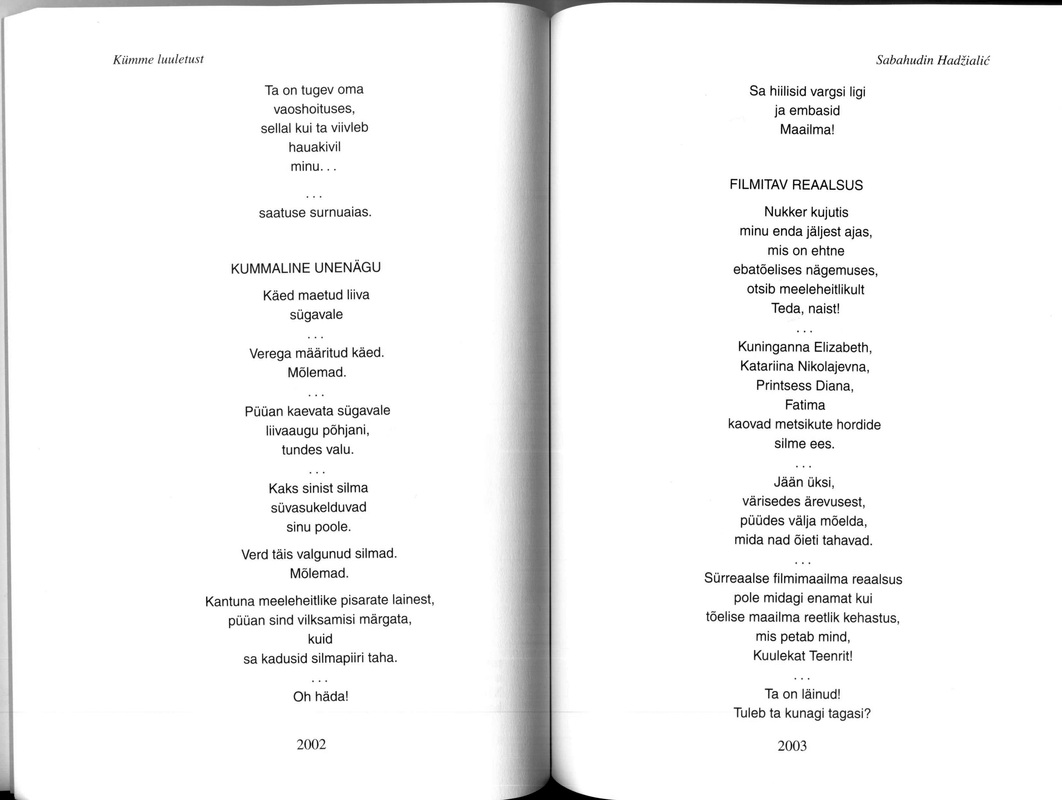 Kümme luuletust

Ta on tugev oma
vaoshoituses,
sellal kui ta viivleb
hauakivil
minu. . .

. . .
saatuse surnuaias.

KUMMALINE UNENÄGU

Käed maetud liiva
sügavale
. . .
Verega määritud käed.
Mõlemad.
. . .
Püüan kaevata sügavale
liivaaugu põhjani,
tundes valu.
. . .
Kaks sinist silma
süvasukelduvad
sinu poole.

Verd täis valgunud silmad.
Mõlemad.

Kantuna meeleheitlike pisarate lainest,
püüan sind vilksamisi märgata,
kuid
sa kadusid silmapiiri taha.
. . .
Oh häda!

2002

Sabahudin Hadžialić

Sa hiilisid vargsi ligi
ja embasid
Maailma!

FILMITAV REAALSUS

Nukker kujutis
minu enda jäljest ajas,
mis on ehtne
ebatõelises nägemuses,
otsib meeleheitlikult
Teda, naist!
. . .
Kuninganna Elizabeth,
Katariina Nikolajevna,
Printsess Diana,
Fatima
kaovad metsikute hordide
silme ees.
. . .
Jään üksi,
värisedes ärevusest,
püüdes välja mõelda,
mida nad õieti tahavad.
. . .
Sürreaalse filmimaailma reaalsus
pole midagi enamat kui
tõelise maailma reetlik kehastus,
mis petab mind,
Kuulekat Teenrit!
. . .
Ta on läinud!
Tuleb ta kunagi tagasi?

2003